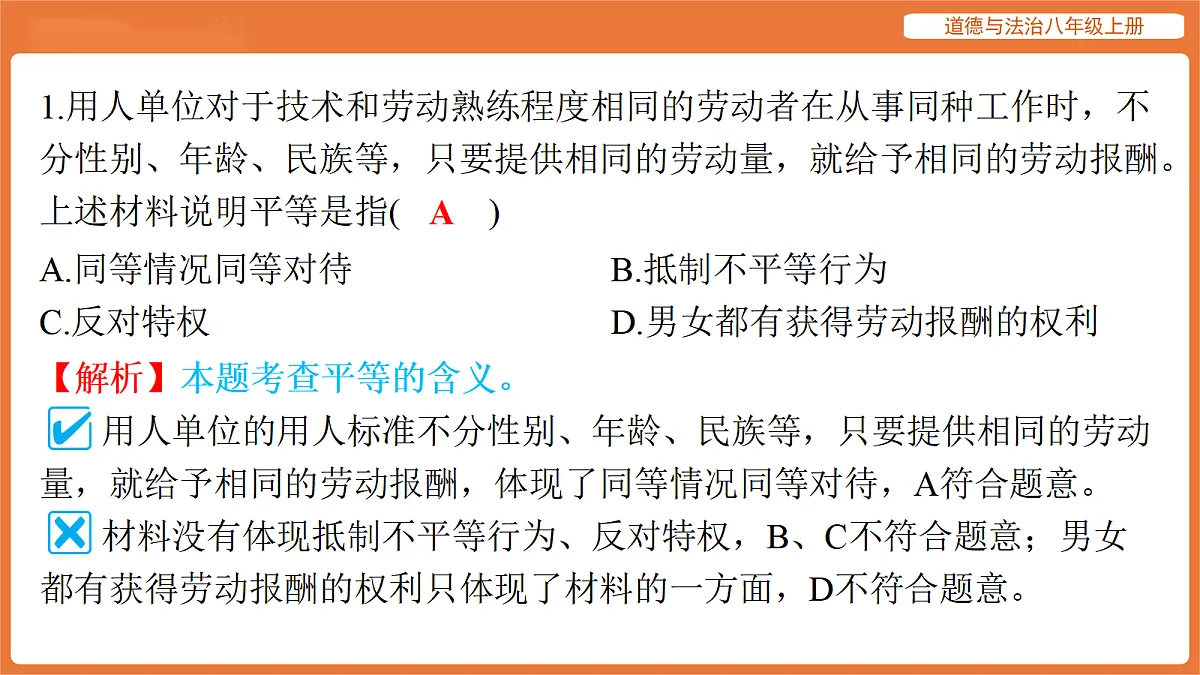 道德与法治八年级上册

1.用人单位对于技术和劳动熟练程度相同的劳动者在从事同种工作时，不分性别、年龄、民族等，只要提供相同的劳动量，就给予相同的劳动报酬。上述材料说明平等是指(　A　)

A.同等情况同等对待
B.抵制不平等行为
C.反对特权
D.男女都有获得劳动报酬的权利

【解析】本题考查平等的含义。

用人单位的用人标准不分性别、年龄、民族等，只要提供相同的劳动量，就给予相同的劳动报酬，体现了同等情况同等对待，A符合题意。

材料没有体现抵制不平等行为、反对特权，B、C不符合题意；男女都有获得劳动报酬的权利只体现了材料的一方面，D不符合题意。